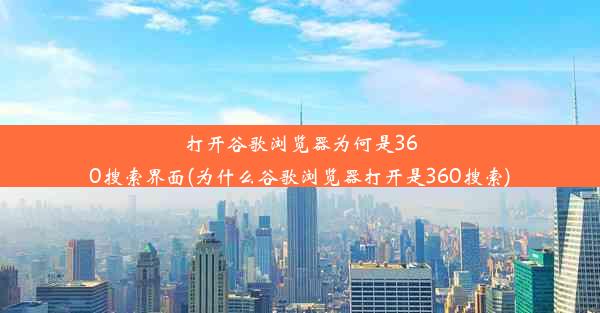 打开谷歌浏览器为何是360搜索界面(为什么谷歌浏览器打开是360搜索)